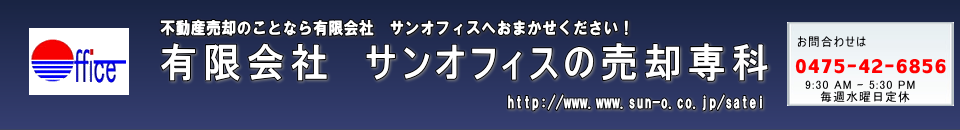 ffice

不動産売却のことなら有限会社　サンオフィスへおまかせください！

有限会社　サンオフィスの売却専科

http://www.www.sun-o.co.jp/satei

お問合わせは

0475-42-6856

9:30 AM - 5:30 PM
毎週水曜日定休